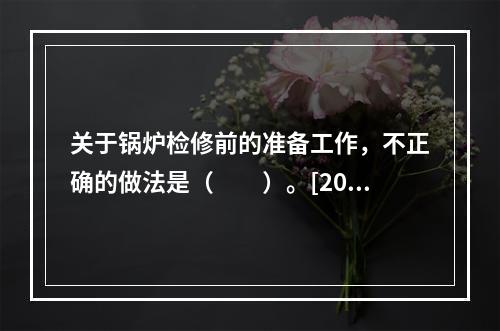 关于锅炉检修前的准备工作，不正确的做法是（　　）。[20...